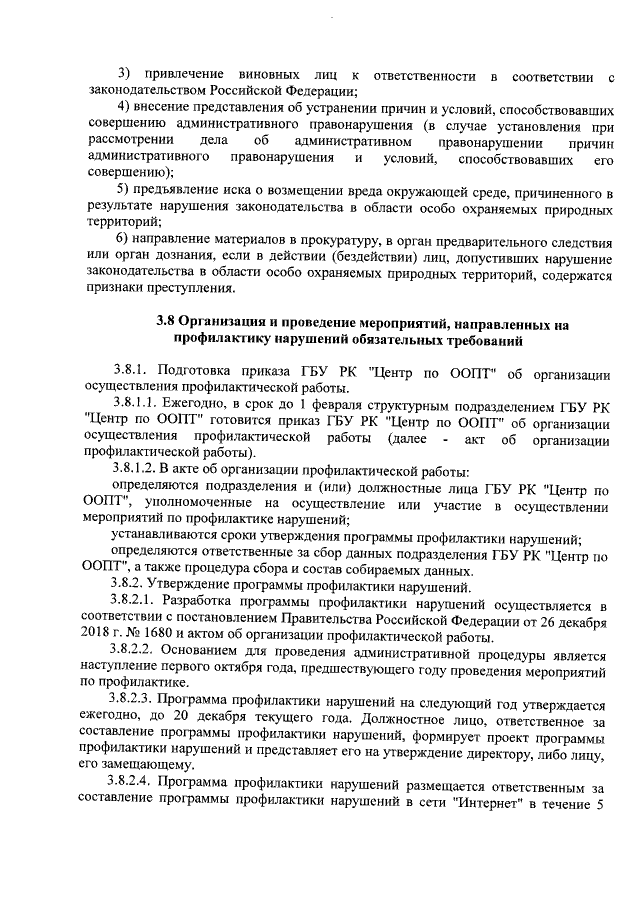 3) привлечение виновных лиц к ответственности в соответствии с законодательством Российской Федерации;

4) внесение представления об устранении причин и условий, способствовавших совершению административного правонарушения (в случае установления при рассмотрении дела об административном правонарушении причин административного правонарушения и условий, способствовавших его совершению);

5) предъявление иска о возмещении вреда окружающей среде, причиненного в результате нарушения законодательства в области особо охраняемых природных территорий;

6) направление материалов в прокуратуру, в орган предварительного следствия или орган дознания, если в действии (бездействии) лиц, допустивших нарушение законодательства в области особо охраняемых природных территорий, содержатся признаки преступления.

3.8 Организация и проведение мероприятий, направленных на профилактику нарушений обязательных требований

3.8.1. Подготовка приказа ГБУ РК "Центр по ООПТ" об организации осуществления профилактической работы.

3.8.1.1. Ежегодно, в срок до 1 февраля структурным подразделением ГБУ РК "Центр по ООПТ" готовится приказ ГБУ РК "Центр по ООПТ" об организации осуществления профилактической работы (далее - акт об организации профилактической работы).

3.8.1.2. В акте об организации профилактической работы:

определяются подразделения и (или) должностные лица ГБУ РК "Центр по ООПТ", уполномоченные на осуществление или участие в осуществлении мероприятий по профилактике нарушений;

устанавливаются сроки утверждения программы профилактики нарушений;

определяются ответственные за сбор данных подразделения ГБУ РК "Центр по ООПТ", а также процедура сбора и состав собираемых данных.

3.8.2. Утверждение программы профилактики нарушений.

3.8.2.1. Разработка программы профилактики нарушений осуществляется в соответствии с постановлением Правительства Российской Федерации от 26 декабря 2018 г. № 1680 и актом об организации профилактической работы.

3.8.2.2. Основанием для проведения административной процедуры является наступление первого октября года, предшествующего году проведения мероприятий по профилактике.

3.8.2.3. Программа профилактики нарушений на следующий год утверждается ежегодно, до 20 декабря текущего года. Должностное лицо, ответственное за составление программы профилактики нарушений, формирует проект программы профилактики нарушений и представляет его на утверждение директору, либо лицу, его замещающему.

3.8.2.4. Программа профилактики нарушений размещается ответственным за составление программы профилактики нарушений в сети "Интернет" в течение 5